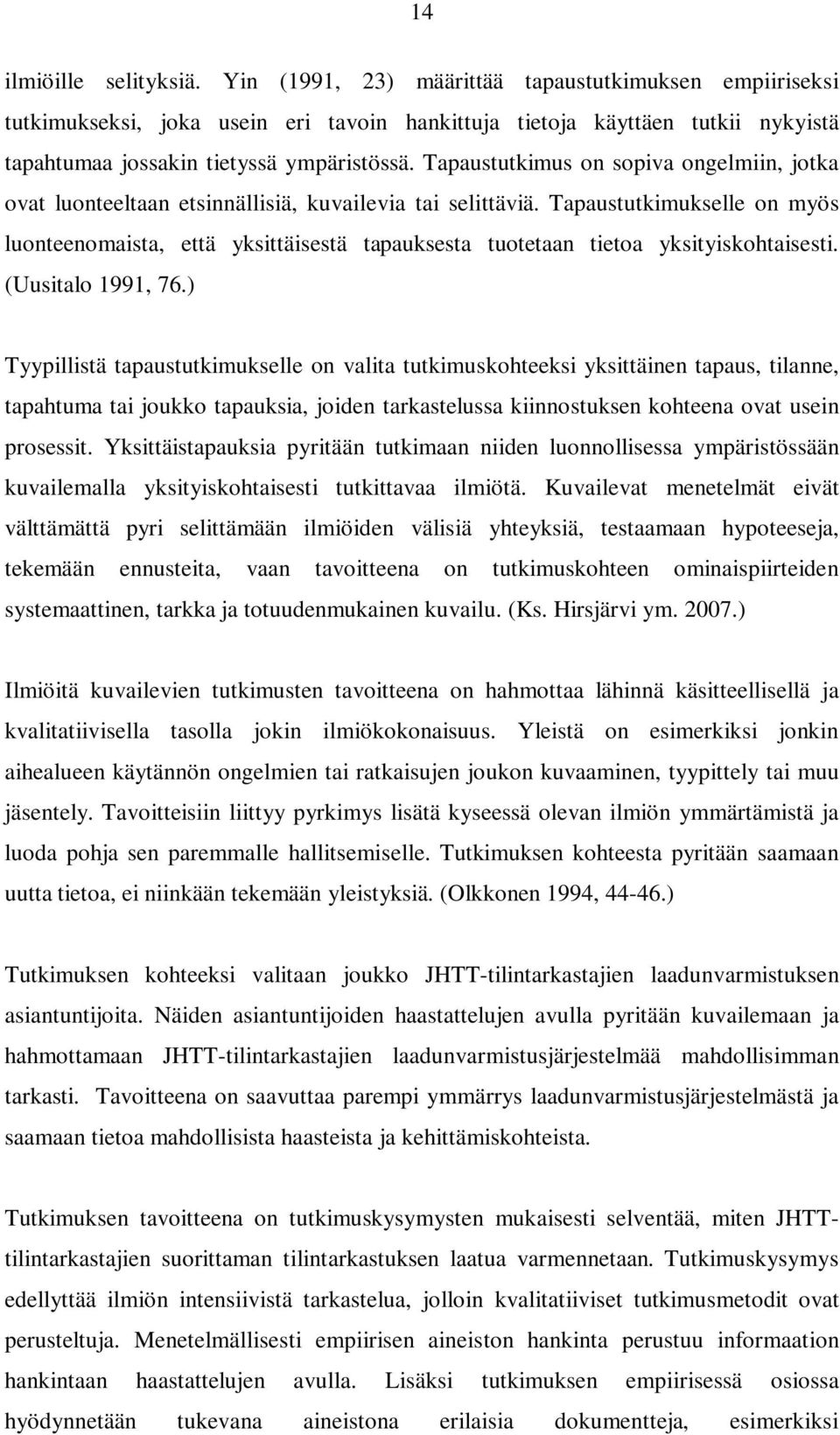 14

ilmiöille selityksiä. Yin (1991, 23) määrittää tapaustutkimuksen empiiriseksi tutkimukseksi, joka usein eri tavoin hankittuja tietoja käyttäen tutkii nykyistä tapahtumaa jossakin tietyssä ympäristössä. Tapaustutkimus on sopiva ongelmiin, jotka ovat luonteeltaan etsinnällisiä, kuvailevia tai selittäviä. Tapaustutkimukselle on myös luonteenomaista, että yksittäisestä tapauksesta tuotetaan tietoa yksityiskohtaisesti. (Uusitalo 1991, 76.)

Tyypillistä tapaustutkimukselle on valita tutkimuskohteeksi yksittäinen tapaus, tilanne, tapahtuma tai joukko tapauksia, joiden tarkastelussa kiinnostuksen kohteena ovat usein prosessit. Yksittäistapauksia pyritään tutkimaan niiden luonnollisessa ympäristössään kuvailemalla yksityiskohtaisesti tutkittavaa ilmiötä. Kuvailevat menetelmät eivät välttämättä pyri selittämään ilmiöiden välisiä yhteyksiä, testaamaan hypoteeseja, tekemään ennusteita, vaan tavoitteena on tutkimuskohteen ominaispiirteiden systemaattinen, tarkka ja totuudenmukainen kuvailu. (Ks. Hirsjärvi ym. 2007.)

Ilmiöitä kuvailevien tutkimusten tavoitteena on hahmottaa lähinnä käsitteellisellä ja kvalitatiivisella tasolla jokin ilmiökokonaisuus. Yleistä on esimerkiksi jonkin aihealueen käytännön ongelmien tai ratkaisujen joukon kuvaaminen, tyypittely tai muu jäsentely. Tavoitteisiin liittyy pyrkimys lisätä kyseessä olevan ilmiön ymmärtämistä ja luoda pohja sen paremmalle hallitsemiselle. Tutkimuksen kohteesta pyritään saamaan uutta tietoa, ei niinkään tekemään yleistyksiä. (Olkkonen 1994, 44-46.)

Tutkimuksen kohteeksi valitaan joukko JHTT-tilintarkastajien laadunvarmistuksen asiantuntijoita. Näiden asiantuntijoiden haastattelujen avulla pyritään kuvailemaan ja hahmottamaan JHTT-tilintarkastajien laadunvarmistusjärjestelmää mahdollisimman tarkasti. Tavoitteena on saavuttaa parempi ymmärrys laadunvarmistusjärjestelmästä ja saamaan tietoa mahdollisista haasteista ja kehittämiskohteista.

Tutkimuksen tavoitteena on tutkimuskysymysten mukaisesti selventää, miten JHTT-tilintarkastajien suorittaman tilintarkastuksen laatua varmennetaan. Tutkimuskysymys edellyttää ilmiön intensiivistä tarkastelua, jolloin kvalitatiiviset tutkimusmetodit ovat perusteltuja. Menetelmällisesti empiirisen aineiston hankinta perustuu informaation hankintaan haastattelujen avulla. Lisäksi tutkimuksen empiirisessä osiossa hyödynnetään tukevana aineistona erilaisia dokumentteja, esimerkiksi